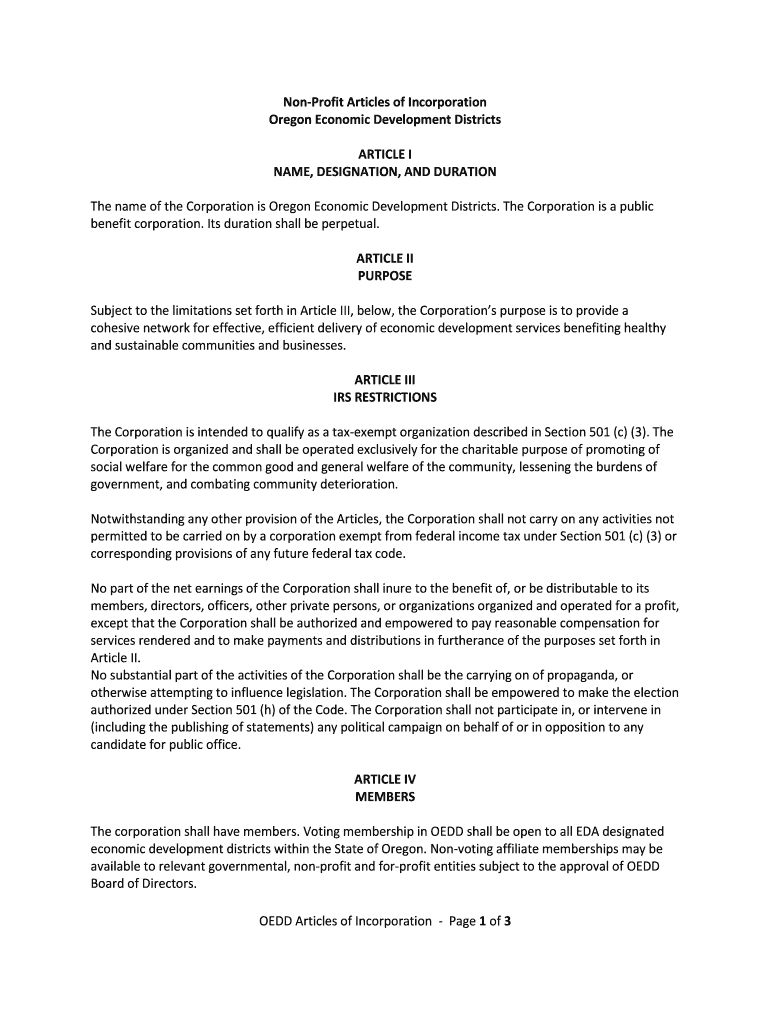 Non-Profit Articles of Incorporation
Oregon Economic Development Districts

ARTICLE I
NAME, DESIGNATION, AND DURATION

The name of the Corporation is Oregon Economic Development Districts. The Corporation is a public benefit corporation. Its duration shall be perpetual.

ARTICLE II
PURPOSE

Subject to the limitations set forth in Article III, below, the Corporation's purpose is to provide a cohesive network for effective, efficient delivery of economic development services benefiting healthy and sustainable communities and businesses.

ARTICLE III
IRS RESTRICTIONS

The Corporation is intended to qualify as a tax-exempt organization described in Section 501 (c) (3). The Corporation is organized and shall be operated exclusively for the charitable purpose of promoting of social welfare for the common good and general welfare of the community, lessening the burdens of government, and combating community deterioration.

Notwithstanding any other provision of the Articles, the Corporation shall not carry on any activities not permitted to be carried on by a corporation exempt from federal income tax under Section 501 (c) (3) or corresponding provisions of any future federal tax code.

No part of the net earnings of the Corporation shall inure to the benefit of, or be distributable to its members, directors, officers, other private persons, or organizations organized and operated for a profit, except that the Corporation shall be authorized and empowered to pay reasonable compensation for services rendered and to make payments and distributions in furtherance of the purposes set forth in Article II.
No substantial part of the activities of the Corporation shall be the carrying on of propaganda, or otherwise attempting to influence legislation. The Corporation shall be empowered to make the election authorized under Section 501 (h) of the Code. The Corporation shall not participate in, or intervene in (including the publishing of statements) any political campaign on behalf of or in opposition to any candidate for public office.

ARTICLE IV
MEMBERS

The corporation shall have members. Voting membership in OEDD shall be open to all EDA designated economic development districts within the State of Oregon. Non-voting affiliate memberships may be available to relevant governmental, non-profit and for-profit entities subject to the approval of OEDD Board of Directors.

OEDD Articles of Incorporation - Page 1 of 3